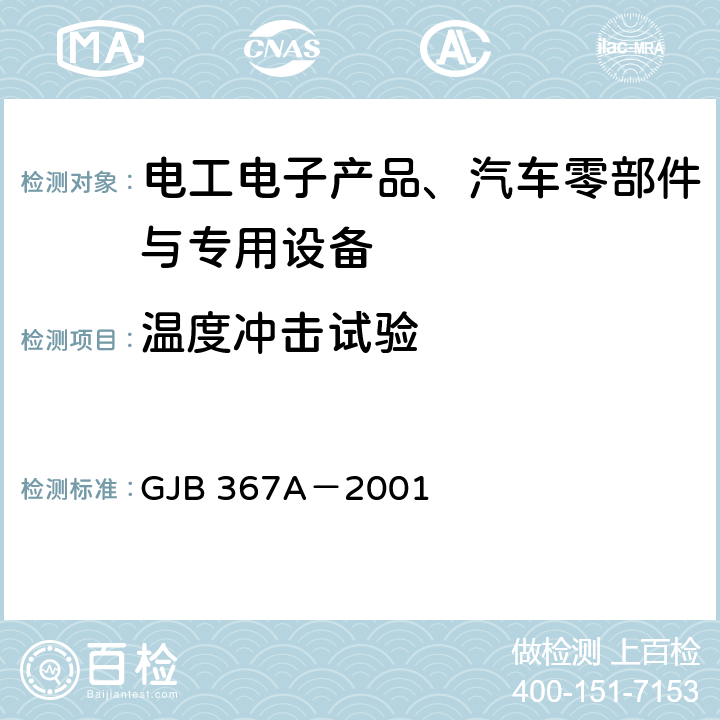 MA CNAS AC ilac-MRA

检测对象： 电工电子产品、汽车零部件与专用设备

检测项目： 温度冲击试验

检测标准： GJB 367A－2001

百检
Baijiantest.com

做检测 上百检
400-151-7153